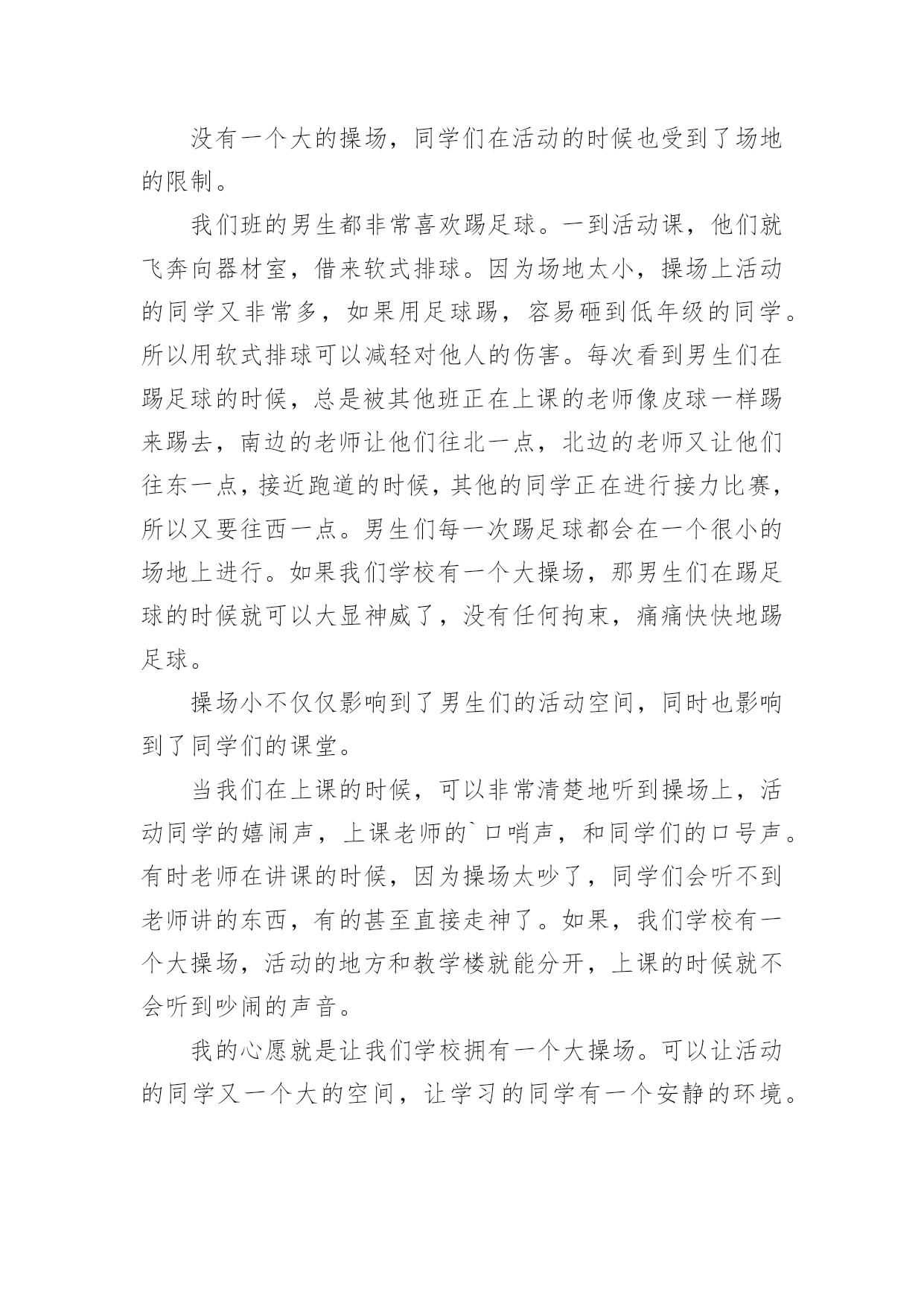 没有一个大的操场，同学们在活动的时候也受到了场地的限制。

我们班的男生都非常喜欢踢足球。一到活动课，他们就飞奔向器材室，借来软式排球。因为场地太小，操场上活动的同学又非常多，如果用足球踢，容易砸到低年级的同学。所以用软式排球可以减轻对他人的伤害。每次看到男生们在踢足球的时候，总是被其他班正在上课的老师像皮球一样踢来踢去，南边的老师让他们往北一点，北边的老师又让他们往东一点，接近跑道的时候，其他的同学正在进行接力比赛，所以又要往西一点。男生们每一次踢足球都会在一个很小的场地上进行。如果我们学校有一个大操场，那男生们在踢足球的时候就可以大显神威了，没有任何拘束，痛痛快快地踢足球。

操场小不仅仅影响到了男生们的活动空间，同时也影响到了同学们的课堂。

当我们在上课的时候，可以非常清楚地听到操场上，活动同学的嬉闹声，上课老师的`口哨声，和同学们的口号声。有时老师在讲课的时候，因为操场太吵了，同学们会听不到老师讲的东西，有的甚至直接走神了。如果，我们学校有一个大操场，活动的地方和教学楼就能分开，上课的时候就不会听到吵闹的声音。

我的心愿就是让我们学校拥有一个大操场。可以让活动的同学又一个大的空间，让学习的同学有一个安静的环境。